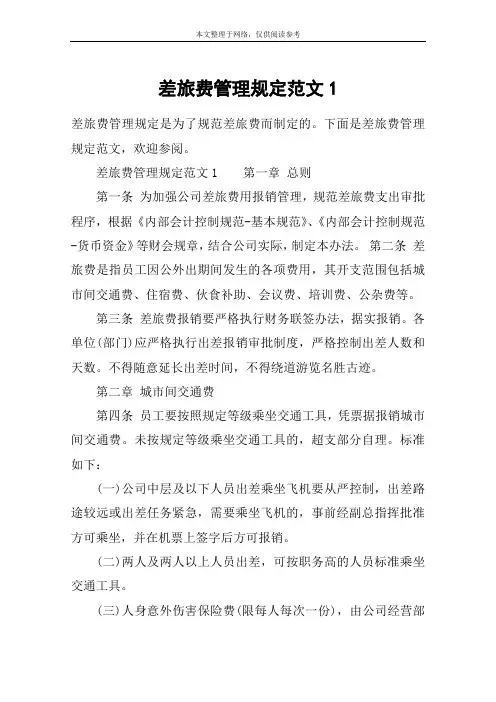 本文整理于网络，仅供阅读参考

差旅费管理规定范文 1

差旅费管理规定是为了规范差旅费而制定的。下面是差旅费管理规定范文，欢迎参阅。

差旅费管理规定范文 1　　第一章 总则

第一条 为加强公司差旅费用报销管理，规范差旅费支出审批程序，根据《内部会计控制规范-基本规范》、《内部会计控制规范-货币资金》等财会规章，结合公司实际，制定本办法。 第二条 差旅费是指员工因公外出期间发生的各项费用，其开支范围包括城市间交通费、住宿费、伙食补助、会议费、培训费、公杂费等。

第三条 差旅费报销要严格执行财务联签办法，据实报销。各单位(部门)应严格执行出差报销审批制度，严格控制出差人数和天数。不得随意延长出差时间，不得绕道游览名胜古迹。

第二章 城市间交通费

第四条 员工要按照规定等级乘坐交通工具，凭票据报销城市间交通费。未按规定等级乘坐交通工具的，超支部分自理。标准如下：

(一)公司中层及以下人员出差乘坐飞机要从严控制，出差路途较远或出差任务紧急，需要乘坐飞机的，事前经副总指挥批准方可乘坐，并在机票上签字后方可报销。

(二)两人及两人以上人员出差，可按职务高的人员标准乘坐交通工具。

(三)人身意外伤害保险费(限每人每次一份)，由公司经营部